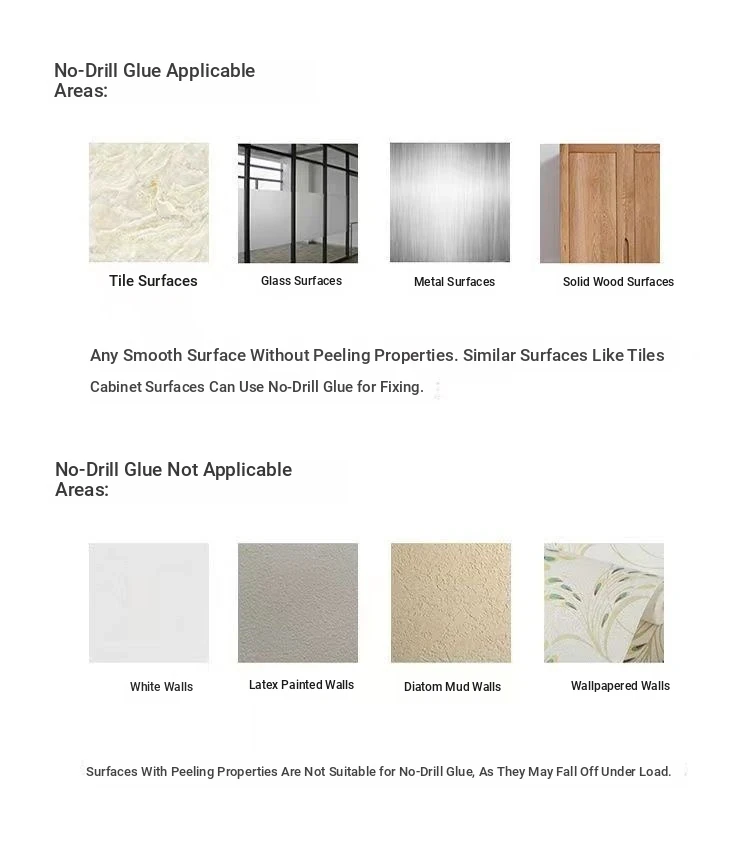 No-Drill Glue Applicable Areas:

Tile Surfaces

Glass Surfaces

Metal Surfaces

Solid Wood Surfaces

Any Smooth Surface Without Peeling Properties. Similar Surfaces Like Tiles

Cabinet Surfaces Can Use No-Drill Glue for Fixing.

No-Drill Glue Not Applicable Areas:

White Walls

Latex Painted Walls

Diatom Mud Walls

Wallpapered Walls

Surfaces With Peeling Properties Are Not Suitable for No-Drill Glue, As They May Fall Off Under Load.